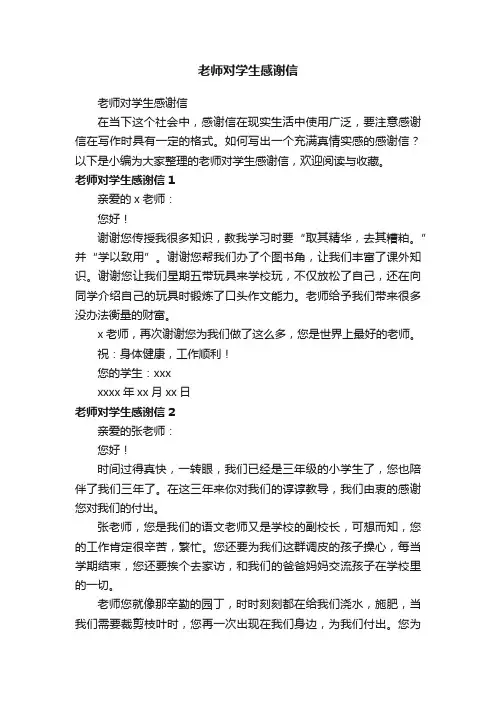 老师对学生感谢信

老师对学生感谢信

在当下这个社会中，感谢信在现实生活中使用广泛，要注意感谢信在写作时具有一定的格式。如何写出一个充满真情实感的感谢信？以下是小编为大家整理的老师对学生感谢信，欢迎阅读与收藏。

老师对学生感谢信 1

亲爱的 x 老师：

您好！

谢谢您传授我很多知识，教我学习时要“取其精华，去其糟粕。”并“学以致用”。谢谢您帮我们办了个图书角，让我们丰富了课外知识。谢谢您让我们星期五带玩具来学校玩，不仅放松了自己，还在向同学介绍自己的玩具时锻炼了口头作文能力。老师给予我们带来很多没办法衡量的财富。

x 老师，再次谢谢您为我们做了这么多，您是世界上最好的老师。

祝：身体健康，工作顺利！

您的学生：xxx

xxxx 年 xx 月 xx 日

老师对学生感谢信 2

亲爱的张老师：

您好！

时间过得真快，一转眼，我们已经是三年级的小学生了，您也陪伴了我们三年了。在这三年来你对我们的谆谆教导，我们由衷的感谢您对我们的付出。

张老师，您是我们的语文老师又是学校的副校长，可想而知，您的工作肯定很辛苦，繁忙。您还要为我们这群调皮的孩子操心，每当学期结束，您还要挨个去家访，和我们的爸爸妈妈交流孩子在学校里的一切。

老师您就像那辛勤的园丁，时时刻刻都在给我们浇水，施肥，当我们需要裁剪枝叶时，您再一次出现在我们身边，为我们付出。您为